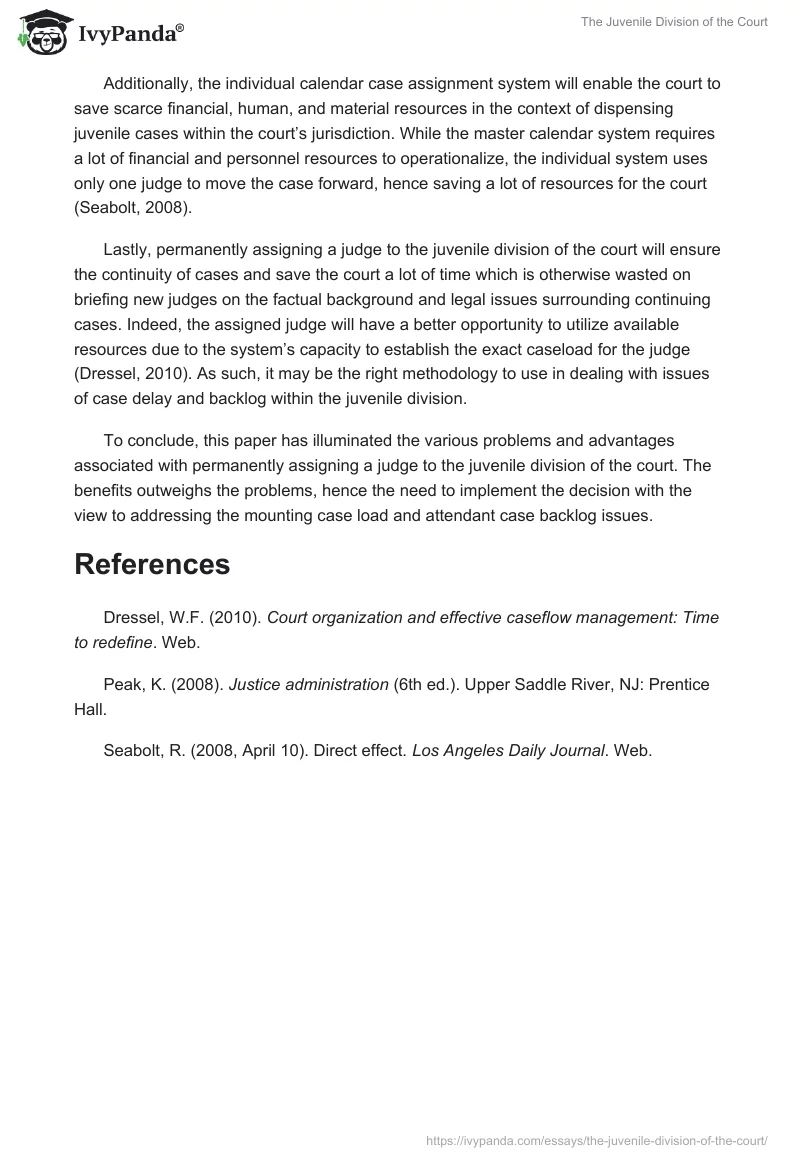 IvyPanda®

The Juvenile Division of the Court

Additionally, the individual calendar case assignment system will enable the court to save scarce financial, human, and material resources in the context of dispensing juvenile cases within the court's jurisdiction. While the master calendar system requires a lot of financial and personnel resources to operationalize, the individual system uses only one judge to move the case forward, hence saving a lot of resources for the court (Seabolt, 2008).

Lastly, permanently assigning a judge to the juvenile division of the court will ensure the continuity of cases and save the court a lot of time which is otherwise wasted on briefing new judges on the factual background and legal issues surrounding continuing cases. Indeed, the assigned judge will have a better opportunity to utilize available resources due to the system's capacity to establish the exact caseload for the judge (Dressel, 2010). As such, it may be the right methodology to use in dealing with issues of case delay and backlog within the juvenile division.

To conclude, this paper has illuminated the various problems and advantages associated with permanently assigning a judge to the juvenile division of the court. The benefits outweighs the problems, hence the need to implement the decision with the view to addressing the mounting case load and attendant case backlog issues.

References

Dressel, W.F. (2010). Court organization and effective caseflow management: Time to redefine. Web.

Peak, K. (2008). Justice administration (6th ed.). Upper Saddle River, NJ: Prentice Hall.

Seabolt, R. (2008, April 10). Direct effect. Los Angeles Daily Journal. Web.

https://ivypanda.com/essays/the-juvenile-division-of-the-court/